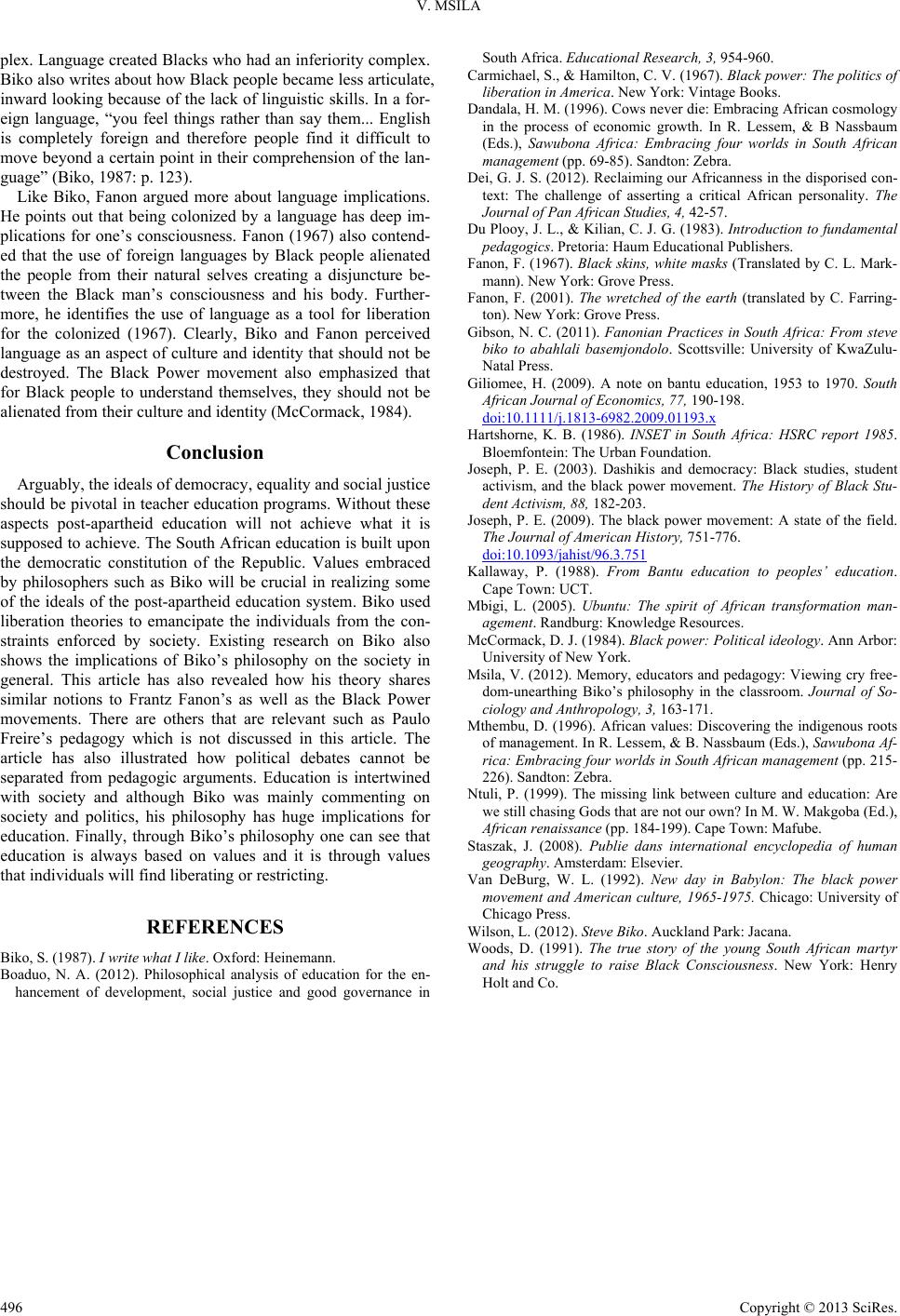 V. MSILA

plex. Language created Blacks who had an inferiority complex. Biko also writes about how Black people became less articulate, inward looking because of the lack of linguistic skills. In a foreign language, “you feel things rather than say them... English is completely foreign and therefore people find it difficult to move beyond a certain point in their comprehension of the language” (Biko, 1987: p. 123).

Like Biko, Fanon argued more about language implications. He points out that being colonized by a language has deep implications for one’s consciousness. Fanon (1967) also contended that the use of foreign languages by Black people alienated the people from their natural selves creating a disjuncture between the Black man’s consciousness and his body. Furthermore, he identifies the use of language as a tool for liberation for the colonized (1967). Clearly, Biko and Fanon perceived language as an aspect of culture and identity that should not be destroyed. The Black Power movement also emphasized that for Black people to understand themselves, they should not be alienated from their culture and identity (McCormack, 1984).

Conclusion

Arguably, the ideals of democracy, equality and social justice should be pivotal in teacher education programs. Without these aspects post-apartheid education will not achieve what it is supposed to achieve. The South African education is built upon the democratic constitution of the Republic. Values embraced by philosophers such as Biko will be crucial in realizing some of the ideals of the post-apartheid education system. Biko used liberation theories to emancipate the individuals from the constraints enforced by society. Existing research on Biko also shows the implications of Biko’s philosophy on the society in general. This article has also revealed how his theory shares similar notions to Frantz Fanon’s as well as the Black Power movements. There are others that are relevant such as Paulo Freire’s pedagogy which is not discussed in this article. The article has also illustrated how political debates cannot be separated from pedagogic arguments. Education is intertwined with society and although Biko was mainly commenting on society and politics, his philosophy has huge implications for education. Finally, through Biko’s philosophy one can see that education is always based on values and it is through values that individuals will find liberating or restricting.

REFERENCES

Biko, S. (1987). I write what I like. Oxford: Heinemann.

Boaduo, N. A. (2012). Philosophical analysis of education for the enhancement of development, social justice and good governance in South Africa. Educational Research, 3, 954-960.

Carmichael, S., & Hamilton, C. V. (1967). Black power: The politics of liberation in America. New York: Vintage Books.

Dandala, H. M. (1996). Cows never die: Embracing African cosmology in the process of economic growth. In R. Lessem, & B Nassbaum (Eds.), Sawubona Africa: Embracing four worlds in South African management (pp. 69-85). Sandton: Zebra.

Dei, G. J. S. (2012). Reclaiming our Africanness in the disporised context: The challenge of asserting a critical African personality. The Journal of Pan African Studies, 4, 42-57.

Du Plooy, J. L., & Kilian, C. J. G. (1983). Introduction to fundamental pedagogics. Pretoria: Haum Educational Publishers.

Fanon, F. (1967). Black skins, white masks (Translated by C. L. Markmann). New York: Grove Press.

Fanon, F. (2001). The wretched of the earth (translated by C. Farrington). New York: Grove Press.

Gibson, N. C. (2011). Fanonian Practices in South Africa: From steve biko to abahlali basemjondolo. Scottsville: University of KwaZulu-Natal Press.

Giliomee, H. (2009). A note on bantu education, 1953 to 1970. South African Journal of Economics, 77, 190-198. doi:10.1111/j.1813-6982.2009.01193.x

Hartshorne, K. B. (1986). INSET in South Africa: HSRC report 1985. Bloemfontein: The Urban Foundation.

Joseph, P. E. (2003). Dashikis and democracy: Black studies, student activism, and the black power movement. The History of Black Student Activism, 88, 182-203.

Joseph, P. E. (2009). The black power movement: A state of the field. The Journal of American History, 751-776. doi:10.1093/jahist/96.3.751

Kallaway, P. (1988). From Bantu education to peoples’ education. Cape Town: UCT.

Mbigi, L. (2005). Ubuntu: The spirit of African transformation management. Randburg: Knowledge Resources.

McCormack, D. J. (1984). Black power: Political ideology. Ann Arbor: University of New York.

Msila, V. (2012). Memory, educators and pedagogy: Viewing cry freedom-unearthing Biko’s philosophy in the classroom. Journal of Sociology and Anthropology, 3, 163-171.

Mthembu, D. (1996). African values: Discovering the indigenous roots of management. In R. Lessem, & B. Nassbaum (Eds.), Sawubona Africa: Embracing four worlds in South African management (pp. 215-226). Sandton: Zebra.

Ntuli, P. (1999). The missing link between culture and education: Are we still chasing Gods that are not our own? In M. W. Makgoba (Ed.), African renaissance (pp. 184-199). Cape Town: Mafube.

Staszak, J. (2008). Publie dans international encyclopedia of human geography. Amsterdam: Elsevier.

Van DeBurg, W. L. (1992). New day in Babylon: The black power movement and American culture, 1965-1975. Chicago: University of Chicago Press.

Wilson, L. (2012). Steve Biko. Auckland Park: Jacana.

Woods, D. (1991). The true story of the young South African martyr and his struggle to raise Black Consciousness. New York: Henry Holt and Co.

496 Copyright © 2013 SciRes.